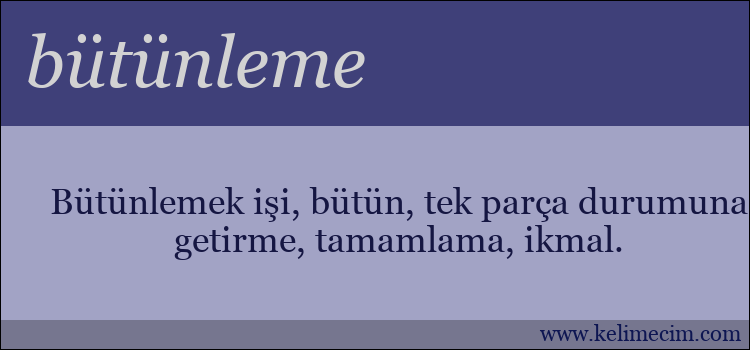 bütünleme

Bütünlemek işi, bütün, tek parça durumuna getirme, tamamlama, ikmal.

www.kelimecim.com